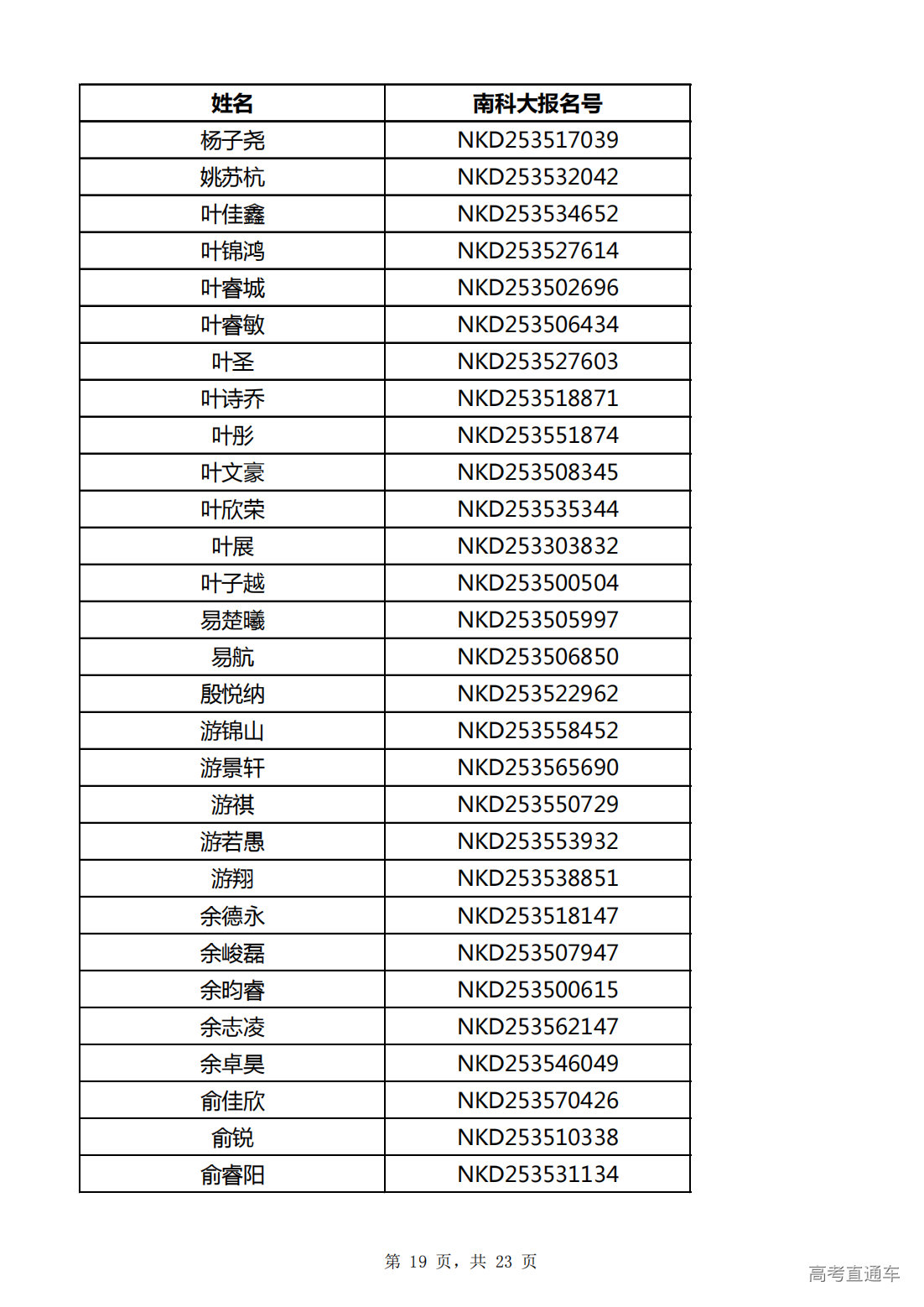 | 姓名 | 南科大报名号 |
|---|---|
| 杨子尧 | NKD253517039 |
| 姚苏杭 | NKD253532042 |
| 叶佳鑫 | NKD253534652 |
| 叶锦鸿 | NKD253527614 |
| 叶睿城 | NKD253502696 |
| 叶睿敏 | NKD253506434 |
| 叶圣 | NKD253527603 |
| 叶诗乔 | NKD253518871 |
| 叶彤 | NKD253551874 |
| 叶文豪 | NKD253508345 |
| 叶欣荣 | NKD253535344 |
| 叶展 | NKD253303832 |
| 叶子越 | NKD253500504 |
| 易楚曦 | NKD253505997 |
| 易航 | NKD253506850 |
| 殷悦纳 | NKD253522962 |
| 游锦山 | NKD253558452 |
| 游景轩 | NKD253565690 |
| 游祺 | NKD253550729 |
| 游若愚 | NKD253553932 |
| 游翔 | NKD253538851 |
| 余德永 | NKD253518147 |
| 余峻磊 | NKD253507947 |
| 余昀睿 | NKD253500615 |
| 余志凌 | NKD253562147 |
| 余卓昊 | NKD253546049 |
| 俞佳欣 | NKD253570426 |
| 俞锐 | NKD253510338 |
| 俞睿阳 | NKD253531134 |

第 19 页，共 23 页

高考直通车